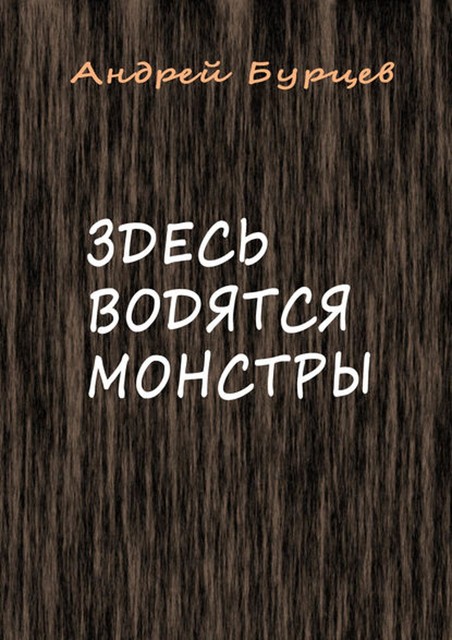 Андрей Бурцев

ЗДЕСЬ ВОДЯТСЯ МОНСТРЫ